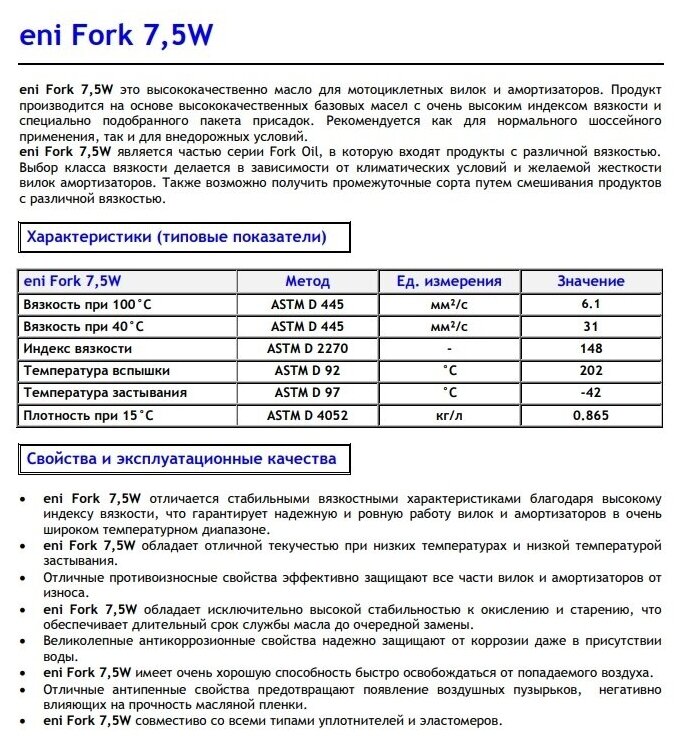 eni Fork 7,5W

eni Fork 7,5W это высококачественно масло для мотоциклетных вилок и амортизаторов. Продукт производится на основе высококачественных базовых масел с очень высоким индексом вязкости и специально подобранного пакета присадок. Рекомендуется как для нормального шоссейного применения, так и для внедорожных условий.
eni Fork 7,5W является частью серии Fork Oil, в которую входят продукты с различной вязкостью. Выбор класса вязкости делается в зависимости от климатических условий и желаемой жесткости вилок амортизаторов. Также возможно получить промежуточные сорта путем смешивания продуктов с различной вязкостью.

Характеристики (типовые показатели)

| eni Fork 7,5W | Метод | Ед. измерения | Значение |
|---|---|---|---|
| Вязкость при 100°C | ASTM D 445 | мм²/с | 6.1 |
| Вязкость при 40°C | ASTM D 445 | мм²/с | 31 |
| Индекс вязкости | ASTM D 2270 | - | 148 |
| Температура вспышки | ASTM D 92 | °C | 202 |
| Температура застывания | ASTM D 97 | °C | -42 |
| Плотность при 15°C | ASTM D 4052 | кг/л | 0.865 |

Свойства и эксплуатационные качества

• eni Fork 7,5W отличается стабильными вязкостными характеристиками благодаря высокому индексу вязкости, что гарантирует надежную и ровную работу вилок и амортизаторов в очень широком температурном диапазоне.
• eni Fork 7,5W обладает отличной текучестью при низких температурах и низкой температурой застывания.
• Отличные противоизносные свойства эффективно защищают все части вилок и амортизаторов от износа.
• eni Fork 7,5W обладает исключительно высокой стабильностью к окислению и старению, что обеспечивает длительный срок службы масла до очередной замены.
• Великолепные антикоррозионные свойства надежно защищают от коррозии даже в присутствии воды.
• eni Fork 7,5W имеет очень хорошую способность быстро освобождаться от попадаемого воздуха.
• Отличные антипенные свойства предотвращают появление воздушных пузырьков, негативно влияющих на прочность масляной пленки.
• eni Fork 7,5W совместиво со всеми типами уплотнителей и эластомеров.